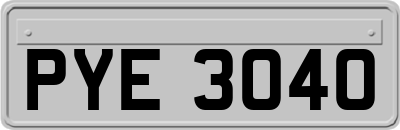 PYE 3040